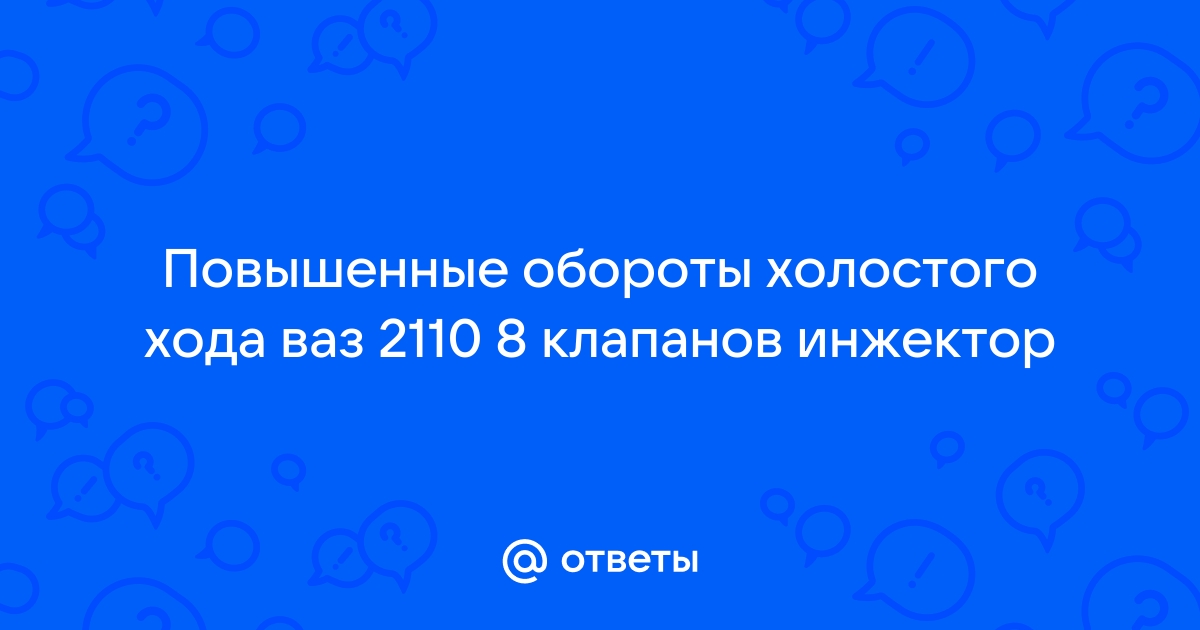 Повышенные обороты холостого хода ваз 2110 8 клапанов инжектор

@ ответы